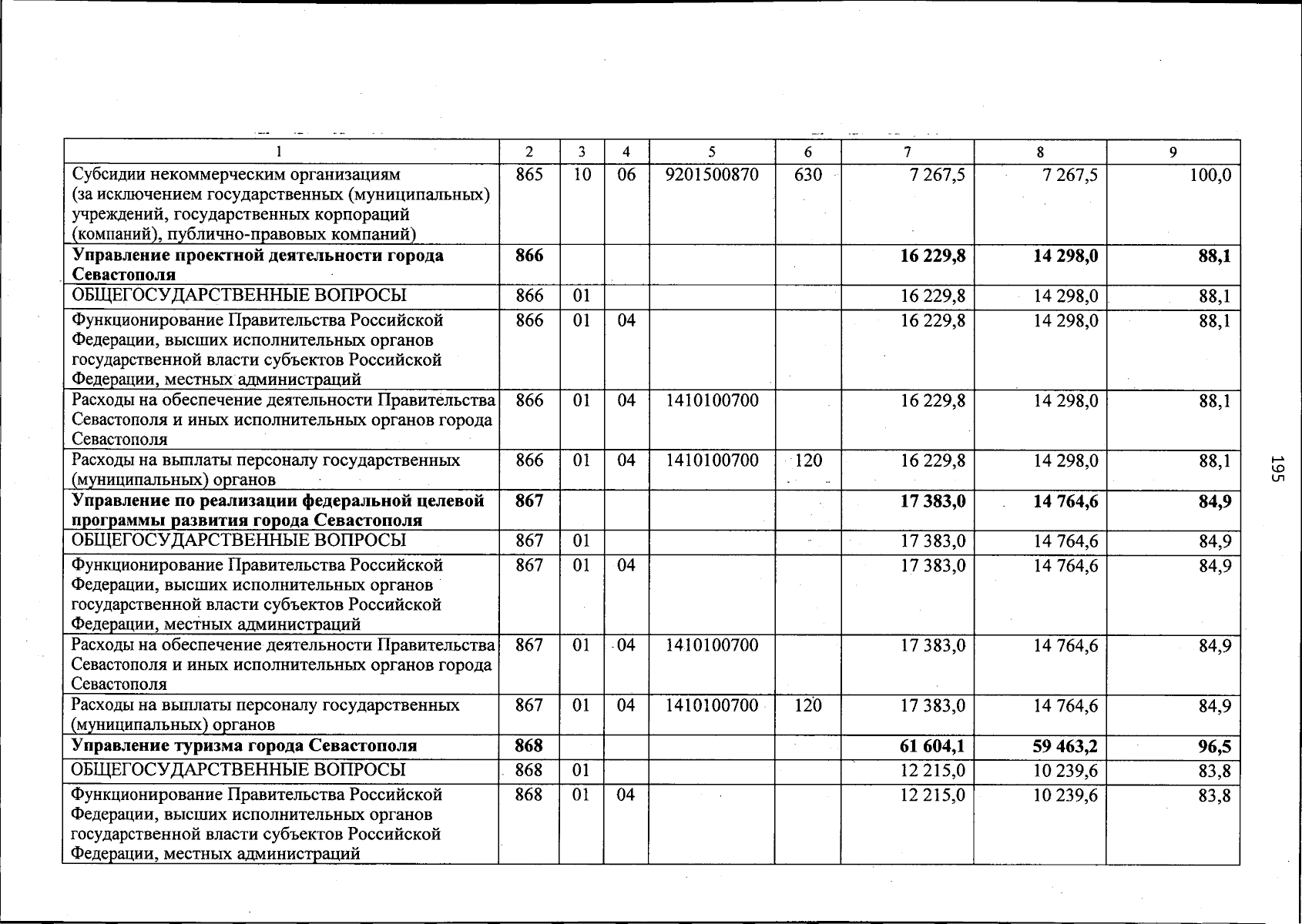 | 1 | 2 | 3 | 4 | 5 | 6 | 7 | 8 | 9 |
|---|---|---|---|---|---|---|---|---|
| Субсидии некоммерческим организациям (за исключением государственных (муниципальных) учреждений, государственных корпораций (компаний), публично-правовых компаний) | 865 | 10 | 06 | 9201500870 | 630 | 7 267,5 | 7 267,5 | 100,0 |
| Управление проектной деятельности города Севастополя | 866 | | | | | 16 229,8 | 14 298,0 | 88,1 |
| ОБЩЕГОСУДАРСТВЕННЫЕ ВОПРОСЫ | 866 | 01 | | | | 16 229,8 | 14 298,0 | 88,1 |
| Функционирование Правительства Российской Федерации, высших исполнительных органов государственной власти субъектов Российской Федерации, местных администраций | 866 | 01 | 04 | | | 16 229,8 | 14 298,0 | 88,1 |
| Расходы на обеспечение деятельности Правительства Севастополя и иных исполнительных органов города Севастополя | 866 | 01 | 04 | 1410100700 | | 16 229,8 | 14 298,0 | 88,1 |
| Расходы на выплаты персоналу государственных (муниципальных) органов | 866 | 01 | 04 | 1410100700 | 120 | 16 229,8 | 14 298,0 | 88,1 |
| Управление по реализации федеральной целевой программы развития города Севастополя | 867 | | | | | 17 383,0 | 14 764,6 | 84,9 |
| ОБЩЕГОСУДАРСТВЕННЫЕ ВОПРОСЫ | 867 | 01 | | | | 17 383,0 | 14 764,6 | 84,9 |
| Функционирование Правительства Российской Федерации, высших исполнительных органов государственной власти субъектов Российской Федерации, местных администраций | 867 | 01 | 04 | | | 17 383,0 | 14 764,6 | 84,9 |
| Расходы на обеспечение деятельности Правительства Севастополя и иных исполнительных органов города Севастополя | 867 | 01 | 04 | 1410100700 | | 17 383,0 | 14 764,6 | 84,9 |
| Расходы на выплаты персоналу государственных (муниципальных) органов | 867 | 01 | 04 | 1410100700 | 120 | 17 383,0 | 14 764,6 | 84,9 |
| Управление туризма города Севастополя | 868 | | | | | 61 604,1 | 59 463,2 | 96,5 |
| ОБЩЕГОСУДАРСТВЕННЫЕ ВОПРОСЫ | 868 | 01 | | | | 12 215,0 | 10 239,6 | 83,8 |
| Функционирование Правительства Российской Федерации, высших исполнительных органов государственной власти субъектов Российской Федерации, местных администраций | 868 | 01 | 04 | | | 12 215,0 | 10 239,6 | 83,8 |

195